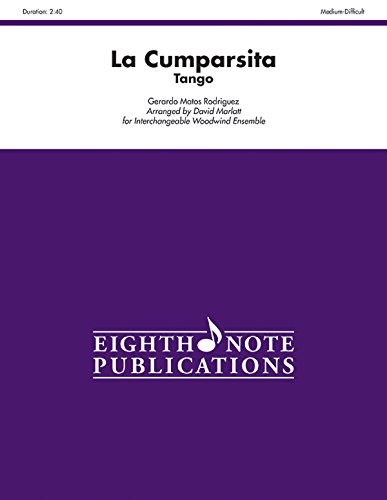 Duration: 2:40

Medium-Difficult

La Cumparsita
Tango

Gerardo Matos Rodriguez
Arranged by David Marlatt
for Interchangeable Woodwind Ensemble

EIGHTH NOTE
PUBLICATIONS